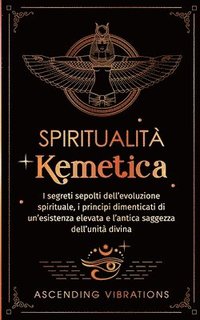 SPIRITUALITÀ
Kemetica

I segreti sepolti dell'evoluzione spirituale, i principi dimenticati di un'esistenza elevata e l'antica saggezza dell'unità divina

ASCENDING VIBRATIONS